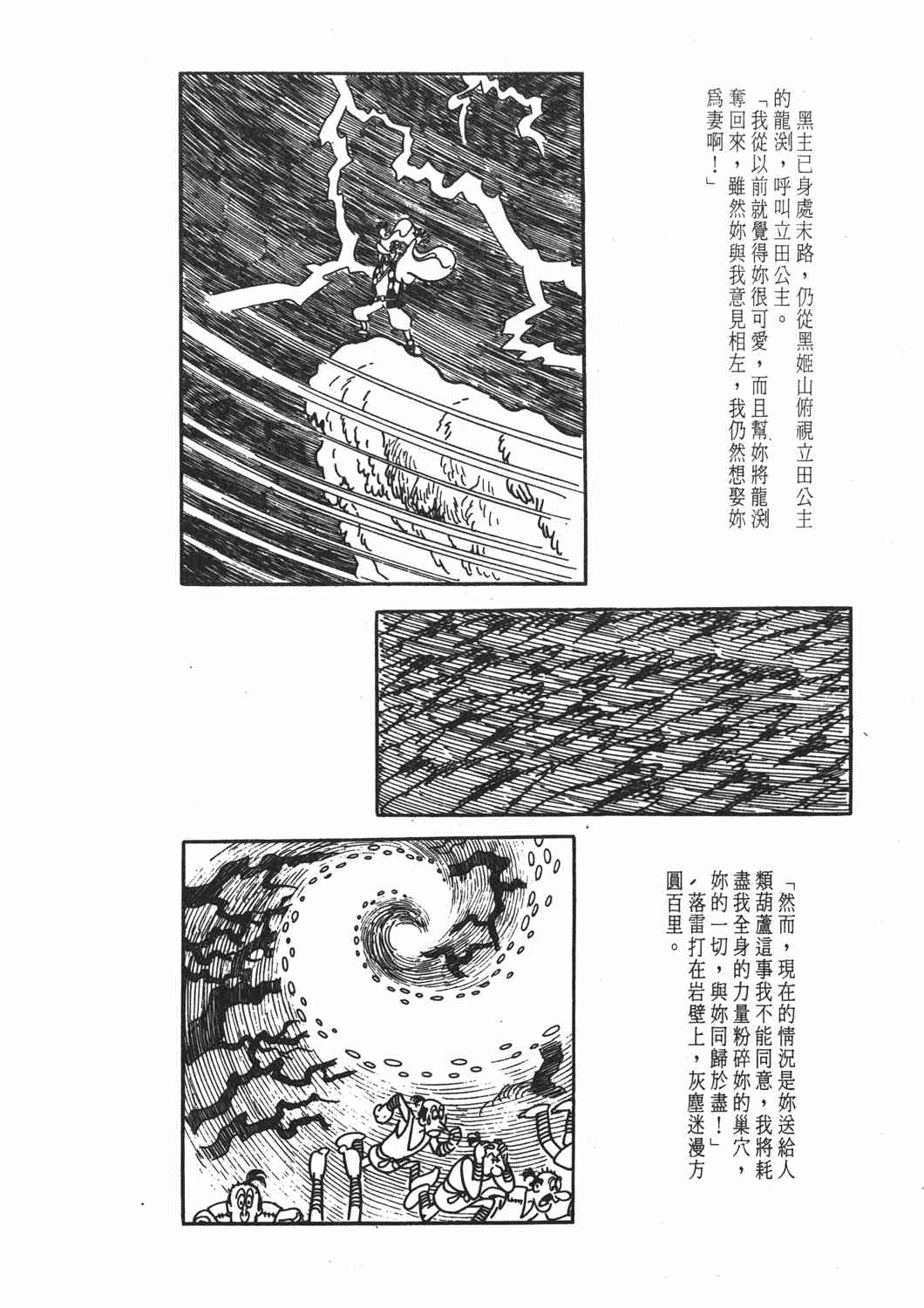 黑主已身處末路，仍從黑姬山俯視立田公主的龍渕，呼叫立田公主。

「我從以前就覺得妳很可愛，而且幫妳將龍渕奪回來，雖然妳與我意見相左，我仍然想娶妳爲妻啊！」

「然而，現在的情況是妳送給人類葫蘆這事我不能同意，我將耗盡我全身的力量粉碎妳的巢穴，妳的一切，與妳同歸於盡！」

、落雷打在岩壁上，灰塵迷漫方圓百里。